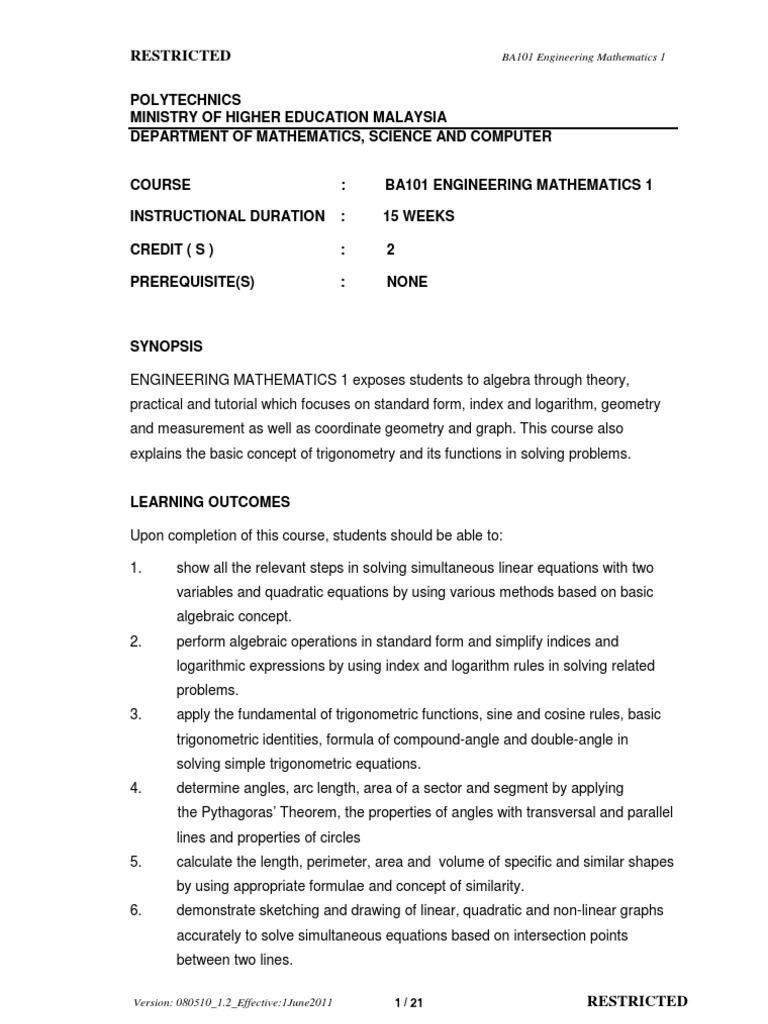 RESTRICTED

BA101 Engineering Mathematics 1

POLYTECHNICS
MINISTRY OF HIGHER EDUCATION MALAYSIA
DEPARTMENT OF MATHEMATICS, SCIENCE AND COMPUTER

COURSE : BA101 ENGINEERING MATHEMATICS 1

INSTRUCTIONAL DURATION : 15 WEEKS

CREDIT ( S ) : 2

PREREQUISITE(S) : NONE

SYNOPSIS

ENGINEERING MATHEMATICS 1 exposes students to algebra through theory, practical and tutorial which focuses on standard form, index and logarithm, geometry and measurement as well as coordinate geometry and graph. This course also explains the basic concept of trigonometry and its functions in solving problems.

LEARNING OUTCOMES

Upon completion of this course, students should be able to:

1. show all the relevant steps in solving simultaneous linear equations with two variables and quadratic equations by using various methods based on basic algebraic concept.
2. perform algebraic operations in standard form and simplify indices and logarithmic expressions by using index and logarithm rules in solving related problems.
3. apply the fundamental of trigonometric functions, sine and cosine rules, basic trigonometric identities, formula of compound-angle and double-angle in solving simple trigonometric equations.
4. determine angles, arc length, area of a sector and segment by applying the Pythagoras' Theorem, the properties of angles with transversal and parallel lines and properties of circles
5. calculate the length, perimeter, area and volume of specific and similar shapes by using appropriate formulae and concept of similarity.
6. demonstrate sketching and drawing of linear, quadratic and non-linear graphs accurately to solve simultaneous equations based on intersection points between two lines.

Version: 080510_1.2_Effective:1June2011

1 / 21

RESTRICTED